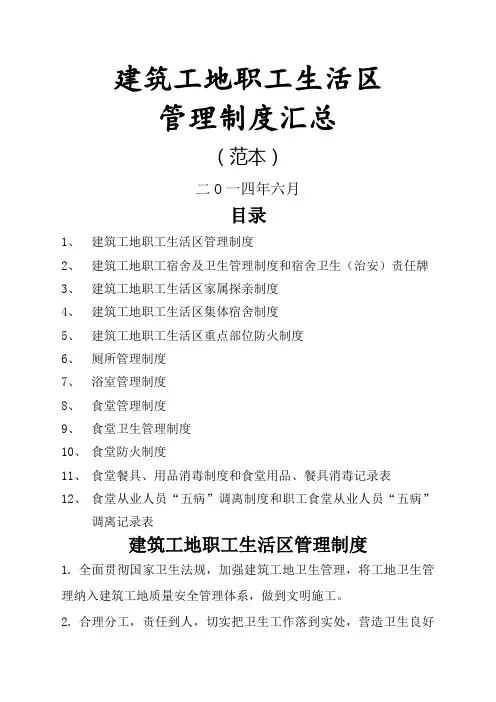 建筑工地职工生活区
管理制度汇总

（范本）

二０一四年六月

目录

1、 建筑工地职工生活区管理制度

2、 建筑工地职工宿舍及卫生管理制度和宿舍卫生（治安）责任牌

3、 建筑工地职工生活区家属探亲制度

4、 建筑工地职工生活区集体宿舍制度

5、 建筑工地职工生活区重点部位防火制度

6、 厕所管理制度

7、 浴室管理制度

8、 食堂管理制度

9、 食堂卫生管理制度

10、 食堂防火制度

11、 食堂餐具、用品消毒制度和食堂用品、餐具消毒记录表

12、 食堂从业人员“五病”调离制度和职工食堂从业人员“五病”调离记录表

建筑工地职工生活区管理制度

1. 全面贯彻国家卫生法规，加强建筑工地卫生管理，将工地卫生管理纳入建筑工地质量安全管理体系，做到文明施工。

2. 合理分工，责任到人，切实把卫生工作落到实处，营造卫生良好